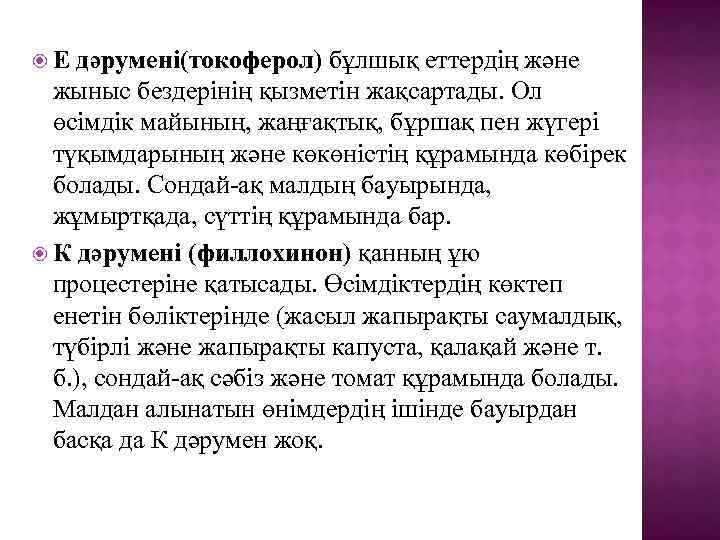 Е дәрумені(токоферол) бұлшық еттердің және жыныс бездерінің қызметін жақсартады. Ол өсімдік майының, жаңғақтық, бұршақ пен жүгері тұқымдарының және көкөністің құрамында көбірек болады. Сондай-ақ малдың бауырында, жұмыртқада, сүттің құрамында бар.

К дәрумені (филлохинон) қанның ұю процестеріне қатысады. Өсімдіктердің көктеп енетін бөліктерінде (жасыл жапырақты саумалдық, түбірлі және жапырақты капуста, қалақай және т. б.), сондай-ақ сәбіз және томат құрамында болады. Малдан алынатын өнімдердің ішінде бауырдан басқа да К дәрумен жоқ.